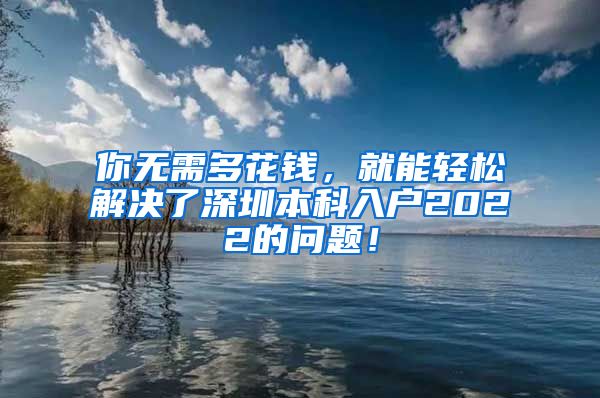 你无需多花钱，就能轻松解决了深圳本科入户2022的问题！